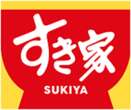 すき家
SUKIYA